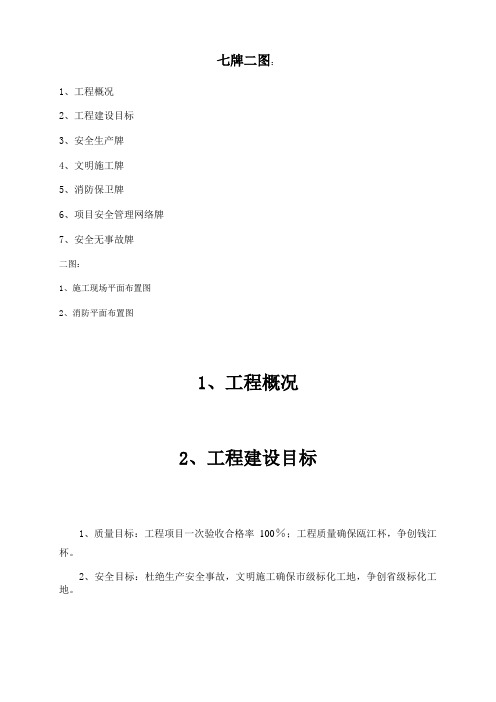 七牌二图：

1、工程概况

2、工程建设目标

3、安全生产牌

4、文明施工牌

5、消防保卫牌

6、项目安全管理网络牌

7、安全无事故牌

二图：

1、施工现场平面布置图

2、消防平面布置图

1、工程概况

2、工程建设目标

1、质量目标：工程项目一次验收合格率 100%；工程质量确保瓯江杯，争创钱江杯。

2、安全目标：杜绝生产安全事故，文明施工确保市级标化工地，争创省级标化工地。